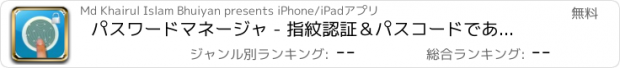 Md Khairul Islam Bhuiyan presents iPhone/iPadアプリ

無料

パスワードマネージャ - 指紋認証＆パスコードであ...

ジャンル別ランキング: --

総合ランキング: --